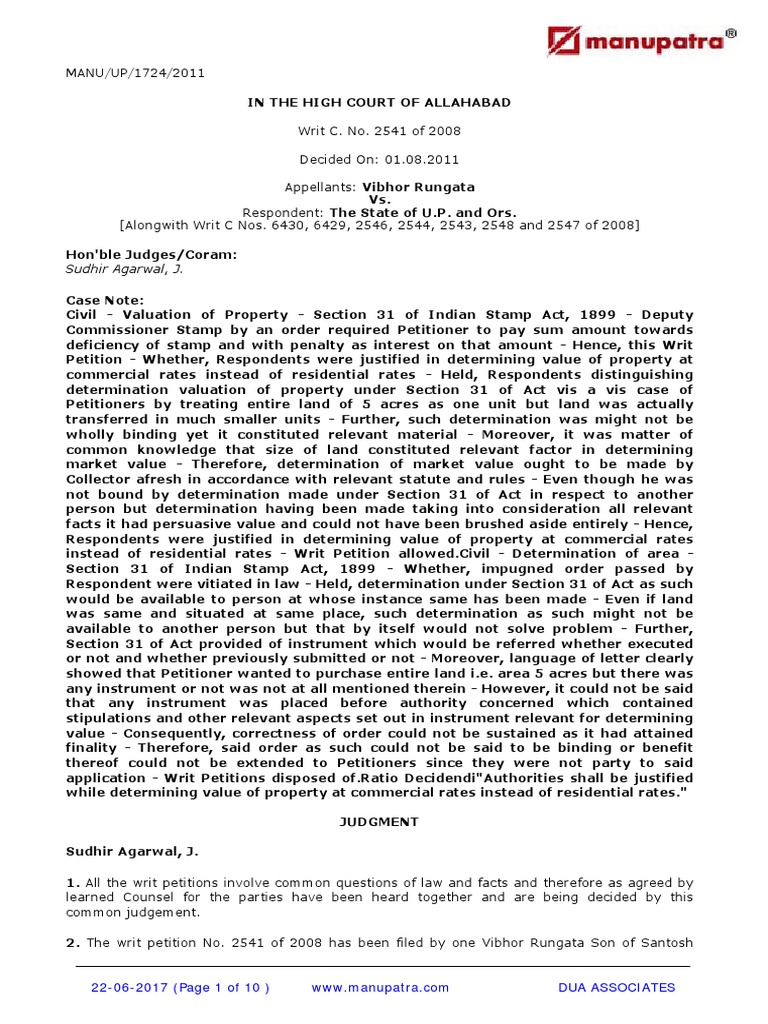 manupatra®

MANU/UP/1724/2011

IN THE HIGH COURT OF ALLAHABAD

Writ C. No. 2541 of 2008

Decided On: 01.08.2011

Appellants: Vibhor Rungata
Vs.
Respondent: The State of U.P. and Ors.
[Alongwith Writ C Nos. 6430, 6429, 2546, 2544, 2543, 2548 and 2547 of 2008]

Hon'ble Judges/Coram:
Sudhir Agarwal, J.

Case Note:
Civil - Valuation of Property - Section 31 of Indian Stamp Act, 1899 - Deputy Commissioner Stamp by an order required Petitioner to pay sum amount towards deficiency of stamp and with penalty as interest on that amount - Hence, this Writ Petition - Whether, Respondents were justified in determining value of property at commercial rates instead of residential rates - Held, Respondents distinguishing determination valuation of property under Section 31 of Act vis a vis case of Petitioners by treating entire land of 5 acres as one unit but land was actually transferred in much smaller units - Further, such determination was might not be wholly binding yet it constituted relevant material - Moreover, it was matter of common knowledge that size of land constituted relevant factor in determining market value - Therefore, determination of market value ought to be made by Collector afresh in accordance with relevant statute and rules - Even though he was not bound by determination made under Section 31 of Act in respect to another person but determination having been made taking into consideration all relevant facts it had persuasive value and could not have been brushed aside entirely - Hence, Respondents were justified in determining value of property at commercial rates instead of residential rates - Writ Petition allowed.Civil - Determination of area - Section 31 of Indian Stamp Act, 1899 - Whether, impugned order passed by Respondent were vitiated in law - Held, determination under Section 31 of Act as such would be available to person at whose instance same has been made - Even if land was same and situated at same place, such determination as such might not be available to another person but that by itself would not solve problem - Further, Section 31 of Act provided of instrument which would be referred whether executed or not and whether previously submitted or not - Moreover, language of letter clearly showed that Petitioner wanted to purchase entire land i.e. area 5 acres but there was any instrument or not was not at all mentioned therein - However, it could not be said that any instrument was placed before authority concerned which contained stipulations and other relevant aspects set out in instrument relevant for determining value - Consequently, correctness of order could not be sustained as it had attained finality - Therefore, said order as such could not be said to be binding or benefit thereof could not be extended to Petitioners since they were not party to said application - Writ Petitions disposed of.Ratio Decidendi"Authorities shall be justified while determining value of property at commercial rates instead of residential rates."

JUDGMENT

Sudhir Agarwal, J.

1. All the writ petitions involve common questions of law and facts and therefore as agreed by learned Counsel for the parties have been heard together and are being decided by this common judgement.

2. The writ petition No. 2541 of 2008 has been filed by one Vibhor Rungata Son of Santosh

22-06-2017 (Page 1 of 10 ) www.manupatra.com DUA ASSOCIATES